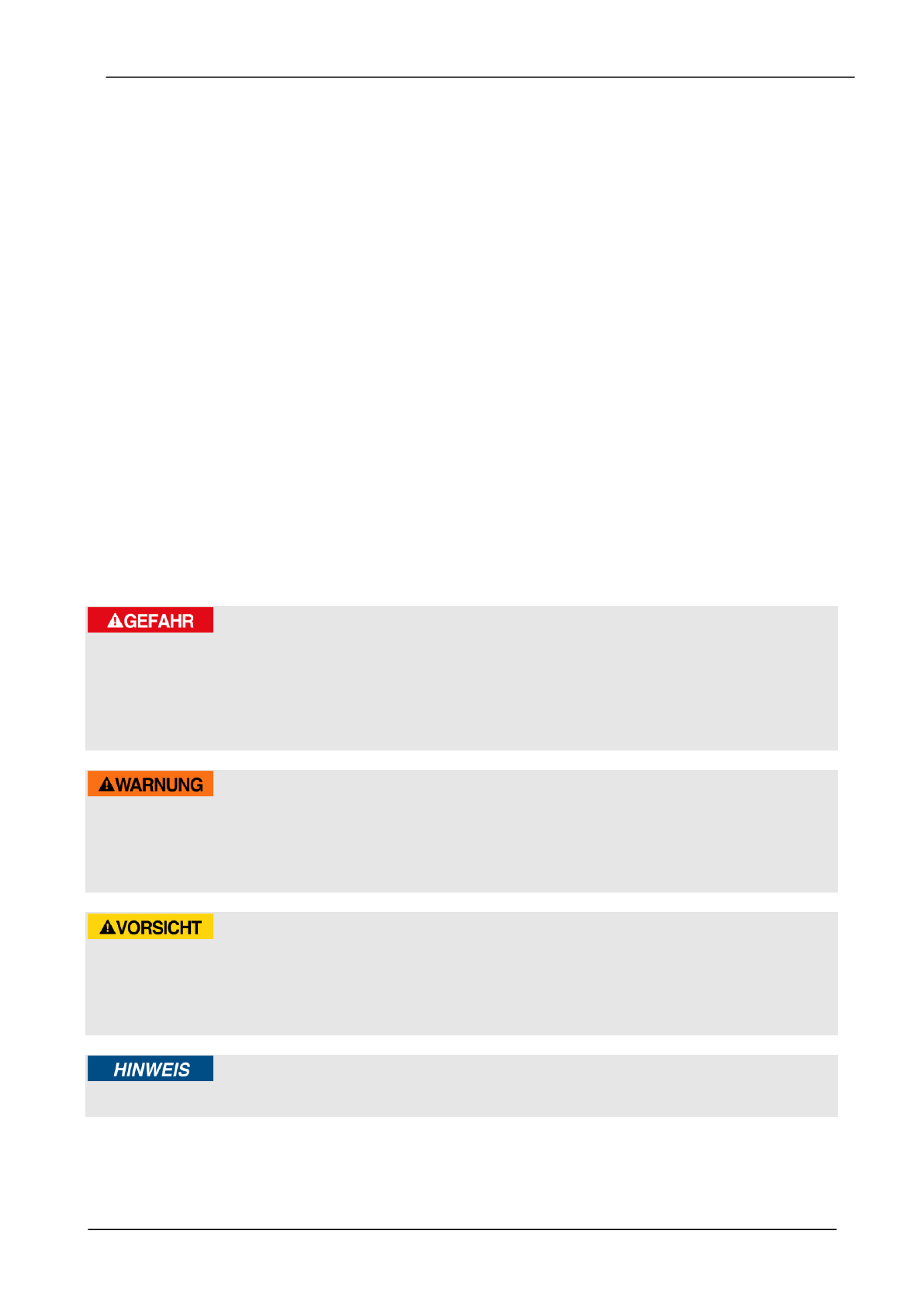 GEFAHR

WARNUNG

VORSICHT

HINWEIS